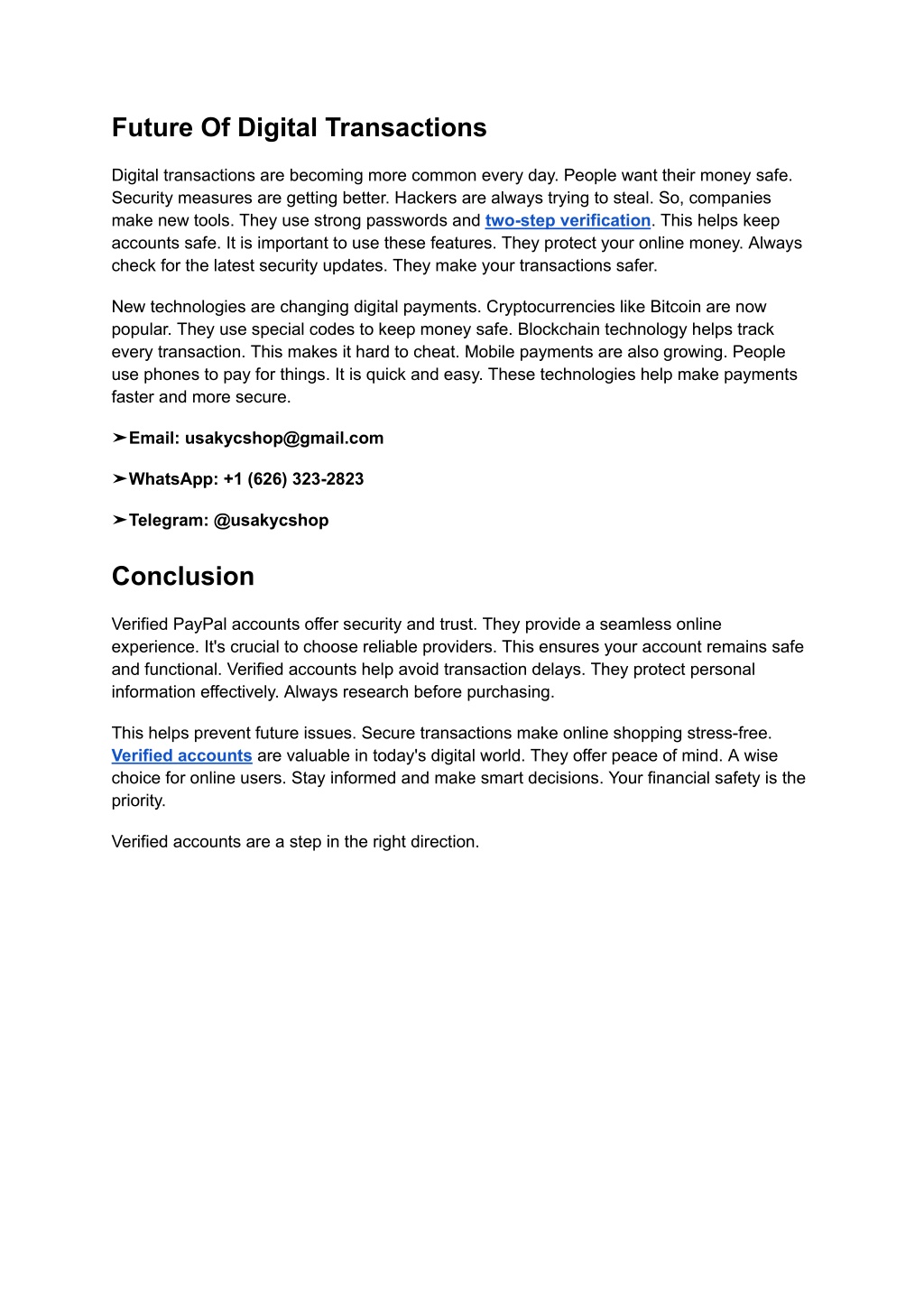 Future Of Digital Transactions

Digital transactions are becoming more common every day. People want their money safe. Security measures are getting better. Hackers are always trying to steal. So, companies make new tools. They use strong passwords and two-step verification. This helps keep accounts safe. It is important to use these features. They protect your online money. Always check for the latest security updates. They make your transactions safer.

New technologies are changing digital payments. Cryptocurrencies like Bitcoin are now popular. They use special codes to keep money safe. Blockchain technology helps track every transaction. This makes it hard to cheat. Mobile payments are also growing. People use phones to pay for things. It is quick and easy. These technologies help make payments faster and more secure.

➤Email: usakycshop@gmail.com

➤WhatsApp: +1 (626) 323-2823

➤Telegram: @usakycshop

Conclusion

Verified PayPal accounts offer security and trust. They provide a seamless online experience. It's crucial to choose reliable providers. This ensures your account remains safe and functional. Verified accounts help avoid transaction delays. They protect personal information effectively. Always research before purchasing.

This helps prevent future issues. Secure transactions make online shopping stress-free. Verified accounts are valuable in today's digital world. They offer peace of mind. A wise choice for online users. Stay informed and make smart decisions. Your financial safety is the priority.

Verified accounts are a step in the right direction.